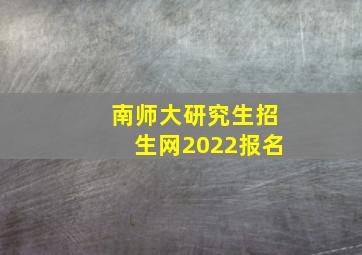 南师大研究生招生网2022报名